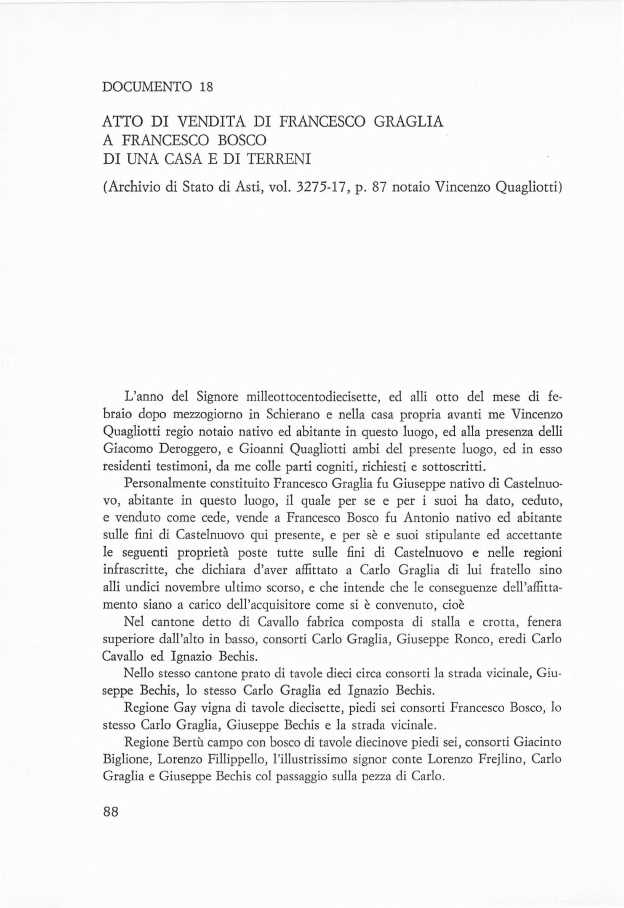 DOCUMENTO 18

ATTO DI VENDITA DI FRANCESCO GRAGLIA
A FRANCESCO BOSCO
DI UNA CASA E DI TERRENI

(Archivio di Stato di Asti, vol. 3275-17, p. 87 notaio Vincenzo Quagliotti)

L'anno del Signore milleottocentodiecisette, ed alli otto del mese di febraio dopo mezzogiorno in Schierano e nella casa propria avanti me Vincenzo Quagliotti regio notaio nativo ed abitante in questo luogo, ed alla presenza delli Giacomo Deroggero, e Gioanni Quagliotti ambi del presente luogo, ed in esso residenti testimoni, da me colle parti cogniti, richiesti e sottoscritti.

Personalmente constituito Francesco Graglia fu Giuseppe nativo di Castelnuovo, abitante in questo luogo, il quale per se e per i suoi ha dato, ceduto, e venduto come cede, vende a Francesco Bosco fu Antonio nativo ed abitante sulle fini di Castelnuovo qui presente, e per sè e suoi stipulante ed accettante le seguenti proprietà poste tutte sulle fini di Castelnuovo e nelle regioni infrascritte, che dichiara d'aver affittato a Carlo Graglia di lui fratello sino alli undici novembre ultimo scorso, e che intende che le conseguenze dell'affittamento siano a carico dell'acquisitore come si è convenuto, cioè

Nel cantone detto di Cavallo fabrica composta di stalla e crotta, fenera superiore dall'alto in basso, consorti Carlo Graglia, Giuseppe Ronco, eredi Carlo Cavallo ed Ignazio Bechis.

Nello stesso cantone prato di tavole dieci circa consorti la strada vicinale, Giuseppe Bechis, lo stesso Carlo Graglia ed Ignazio Bechis.

Regione Gay vigna di tavole diecisette, piedi sei consorti Francesco Bosco, lo stesso Carlo Graglia, Giuseppe Bechis e la strada vicinale.

Regione Bertù campo con bosco di tavole diecinove piedi sei, consorti Giacinto Biglione, Lorenzo Fillippello, l'illustrissimo signor conte Lorenzo Frejlino, Carlo Graglia e Giuseppe Bechis col passaggio sulla pezza di Carlo.

88